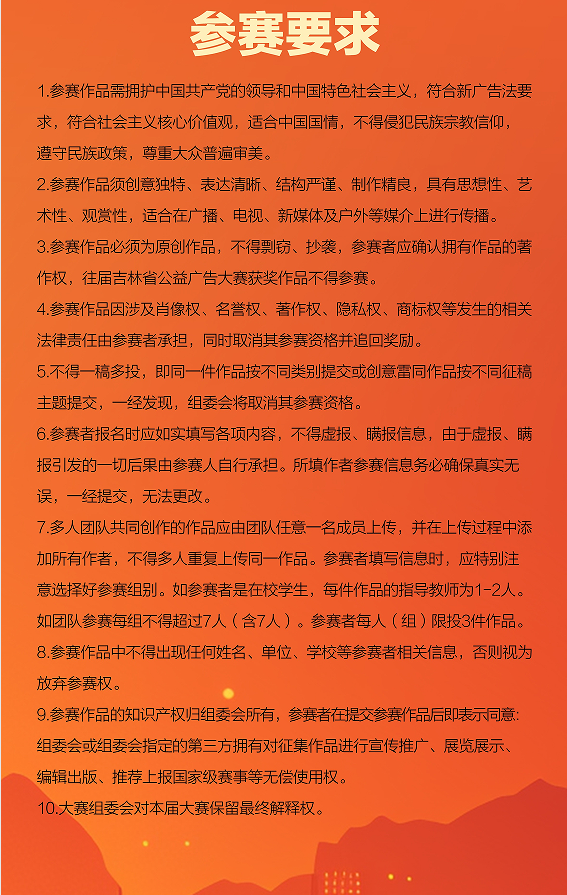 参赛要求

1.参赛作品需拥护中国共产党的领导和中国特色社会主义，符合新广告法要求，符合社会主义核心价值观，适合中国国情，不得侵犯民族宗教信仰，遵守民族政策，尊重大众普遍审美。

2.参赛作品须创意独特、表达清晰、结构严谨、制作精良，具有思想性、艺术性、观赏性，适合在广播、电视、新媒体及户外等媒介上进行传播。

3.参赛作品必须为原创作品，不得剽窃、抄袭，参赛者应确认拥有作品的著作权，往届吉林省公益广告大赛获奖作品不得参赛。

4.参赛作品因涉及肖像权、名誉权、著作权、隐私权、商标权等发生的相关法律责任由参赛者承担，同时取消其参赛资格并追回奖励。

5.不得一稿多投，即同一件作品按不同类别提交或创意雷同作品按不同征稿主题提交，一经发现，组委会将取消其参赛资格。

6.参赛者报名时应如实填写各项内容，不得虚报、瞒报信息，由于虚报、瞒报引发的一切后果由参赛人自行承担。所填作者参赛信息务必确保真实无误，一经提交，无法更改。

7.多人团队共同创作的作品应由团队任意一名成员上传，并在上传过程中添加所有作者，不得多人重复上传同一作品。参赛者填写信息时，应特别注意选择好参赛组别。如参赛者是在校学生，每件作品的指导教师为1-2人。如团队参赛每组不得超过7人（含7人）。参赛者每人（组）限投3件作品。

8.参赛作品中不得出现任何姓名、单位、学校等参赛者相关信息，否则视为放弃参赛权。

9.参赛作品的知识产权归组委会所有，参赛者在提交参赛作品后即表示同意：组委会或组委会指定的第三方拥有对征集作品进行宣传推广、展览展示、编辑出版、推荐上报国家级赛事等无偿使用权。

10.大赛组委会对本届大赛保留最终解释权。